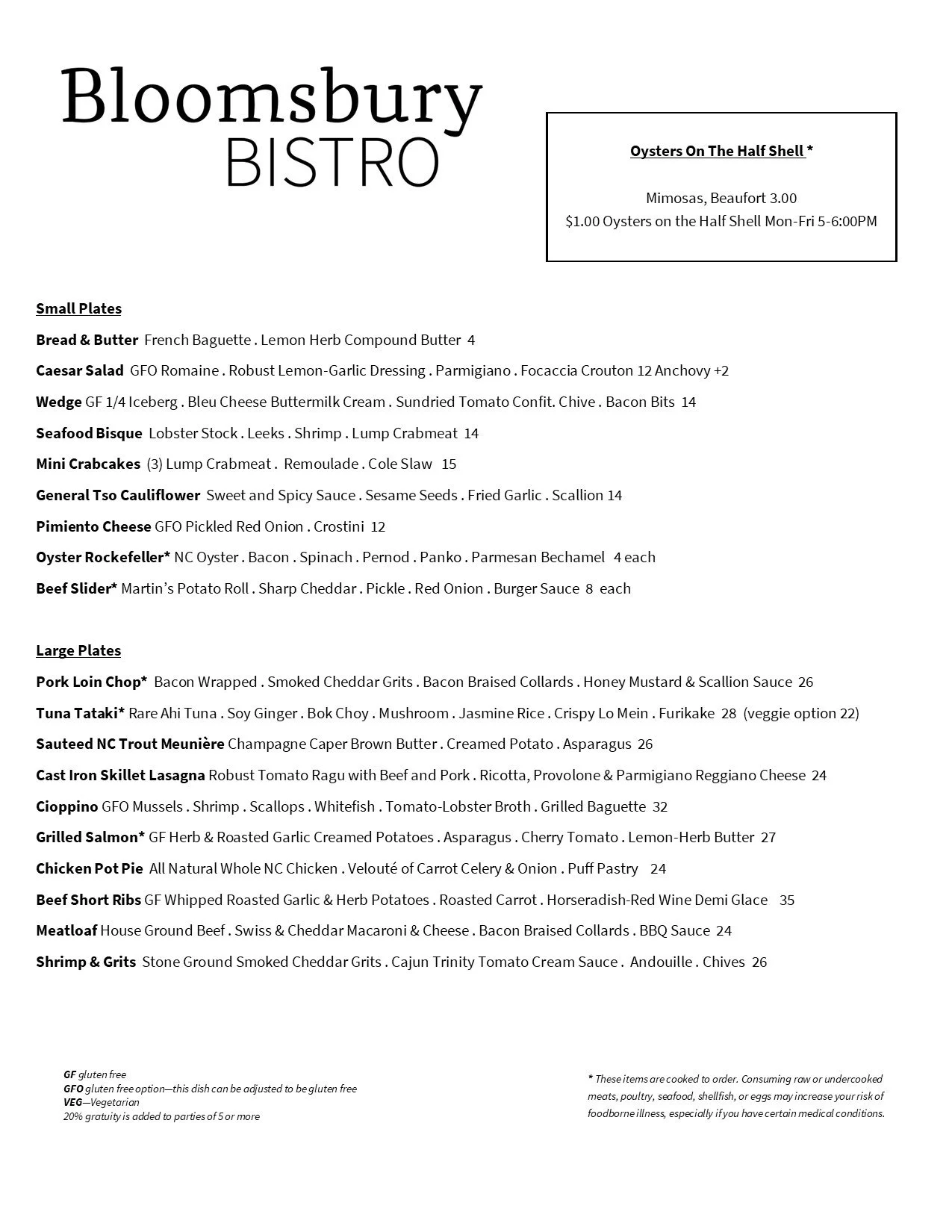 Bloomsbury
BISTRO

Oysters On The Half Shell *

Mimosas, Beaufort 3.00
$1.00 Oysters on the Half Shell Mon-Fri 5-6:00PM

Small Plates

Bread & Butter French Baguette . Lemon Herb Compound Butter 4

Caesar Salad GFO Romaine . Robust Lemon-Garlic Dressing . Parmigiano . Focaccia Crouton 12 Anchovy +2

Wedge GF 1/4 Iceberg . Bleu Cheese Buttermilk Cream . Sundried Tomato Confit. Chive . Bacon Bits 14

Seafood Bisque Lobster Stock . Leeks . Shrimp . Lump Crabmeat 14

Mini Crabcakes (3) Lump Crabmeat . Remoulade . Cole Slaw 15

General Tso Cauliflower Sweet and Spicy Sauce . Sesame Seeds . Fried Garlic . Scallion 14

Pimiento Cheese GFO Pickled Red Onion . Crostini 12

Oyster Rockefeller* NC Oyster . Bacon . Spinach . Pernod . Panko . Parmesan Bechamel 4 each

Beef Slider* Martin's Potato Roll . Sharp Cheddar . Pickle . Red Onion . Burger Sauce 8 each

Large Plates

Pork Loin Chop* Bacon Wrapped . Smoked Cheddar Grits . Bacon Braised Collards . Honey Mustard & Scallion Sauce 26

Tuna Tataki* Rare Ahi Tuna . Soy Ginger . Bok Choy . Mushroom . Jasmine Rice . Crispy Lo Mein . Furikake 28 (veggie option 22)

Sauteed NC Trout Meunière Champagne Caper Brown Butter . Creamed Potato . Asparagus 26

Cast Iron Skillet Lasagna Robust Tomato Ragu with Beef and Pork . Ricotta, Provolone & Parmigiano Reggiano Cheese 24

Cioppino GFO Mussels . Shrimp . Scallops . Whitefish . Tomato-Lobster Broth . Grilled Baguette 32

Grilled Salmon* GF Herb & Roasted Garlic Creamed Potatoes . Asparagus . Cherry Tomato . Lemon-Herb Butter 27

Chicken Pot Pie All Natural Whole NC Chicken . Velouté of Carrot Celery & Onion . Puff Pastry 24

Beef Short Ribs GF Whipped Roasted Garlic & Herb Potatoes . Roasted Carrot . Horseradish-Red Wine Demi Glace 35

Meatloaf House Ground Beef . Swiss & Cheddar Macaroni & Cheese . Bacon Braised Collards . BBQ Sauce 24

Shrimp & Grits Stone Ground Smoked Cheddar Grits . Cajun Trinity Tomato Cream Sauce . Andouille . Chives 26

GF gluten free
GFO gluten free option—this dish can be adjusted to be gluten free
VEG—Vegetarian
20% gratuity is added to parties of 5 or more

* These items are cooked to order. Consuming raw or undercooked meats, poultry, seafood, shellfish, or eggs may increase your risk of foodborne illness, especially if you have certain medical conditions.